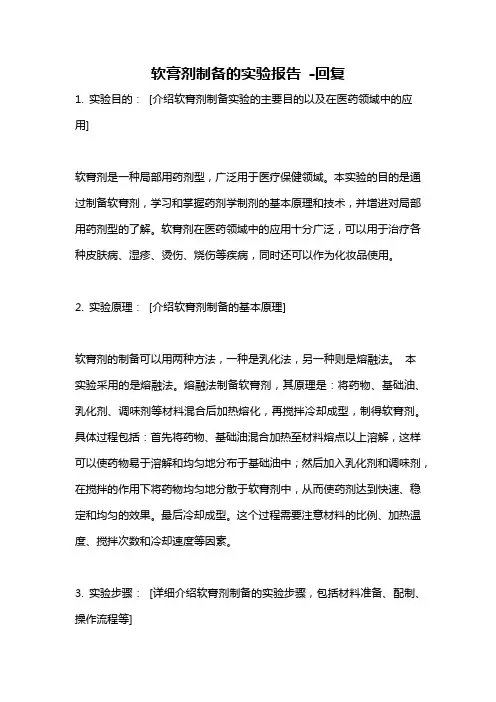 软膏剂制备的实验报告 -回复

1. 实验目的： [介绍软膏剂制备实验的主要目的以及在医药领域中的应用]

软膏剂是一种局部用药剂型，广泛用于医疗保健领域。本实验的目的是通过制备软膏剂，学习和掌握药剂学制剂的基本原理和技术，并增进对局部用药剂型的了解。软膏剂在医药领域中的应用十分广泛，可以用于治疗各种皮肤病、湿疹、烫伤、烧伤等疾病，同时还可以作为化妆品使用。

2. 实验原理： [介绍软膏剂制备的基本原理]

软膏剂的制备可以用两种方法，一种是乳化法，另一种则是熔融法。 本实验采用的是熔融法。熔融法制备软膏剂，其原理是：将药物、基础油、乳化剂、调味剂等材料混合后加热熔化，再搅拌冷却成型，制得软膏剂。具体过程包括：首先将药物、基础油混合加热至材料熔点以上溶解，这样可以使药物易于溶解和均匀地分布于基础油中；然后加入乳化剂和调味剂，在搅拌的作用下将药物均匀地分散于软膏剂中，从而使药剂达到快速、稳定和均匀的效果。最后冷却成型。这个过程需要注意材料的比例、加热温度、搅拌次数和冷却速度等因素。

3. 实验步骤： [详细介绍软膏剂制备的实验步骤，包括材料准备、配制、操作流程等]